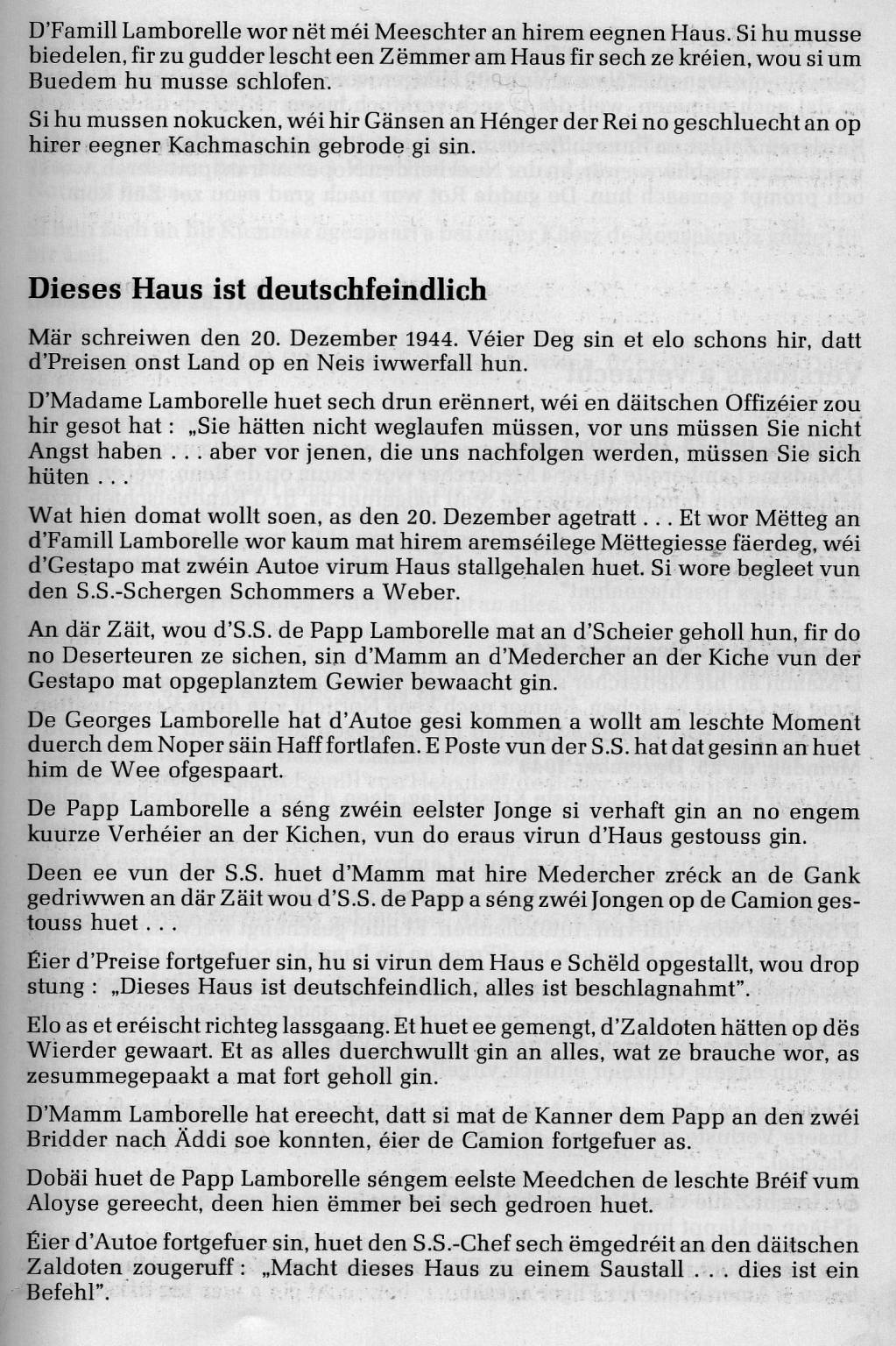 D'Famill Lamborelle wor nët méi Meeschter an hirem eegnen Haus. Si hu musse biedelen, fir zu gudder lescht een Zëmmer am Haus fir sech ze kréien, wou si um Buedem hu musse schlofen.

Si hu mussen nokucken, wéi hir Gänsen an Hénger der Rei no geschluecht an op hirer eegner Kachmaschin gebrode gi sin.

Dieses Haus ist deutschfeindlich

Mär schreiwen den 20. Dezember 1944. Véier Deg sin et elo schons hir, datt d'Preisen onst Land op en Neis iwwerfall hun.

D'Madame Lamborelle huet sech drun erënnert, wéi en däitschen Offizéier zou hir gesot hat : „Sie hätten nicht weglaufen müssen, vor uns müssen Sie nicht Angst haben . . . aber vor jenen, die uns nachfolgen werden, müssen Sie sich hüten . . .

Wat hien domat wollt soen, as den 20. Dezember agetratt . . . Et wor Mëtteg an d'Famill Lamborelle wor kaum mat hirem aremséilege Mëttegiesse fäerdeg, wéi d'Gestapo mat zwéin Autoe virum Haus stallgehalen huet. Si wore begleet vun den S.S.-Schergen Schommers a Weber.

An där Zäit, wou d'S.S. de Papp Lamborelle mat an d'Scheier geholl hun, fir do no Deserteuren ze sichen, sin d'Mamm an d'Medercher an der Kiche vun der Gestapo mat opgeplanztem Gewier bewaacht gin.

De Georges Lamborelle hat d'Autoe gesi kommen a wollt am leschte Moment duerch dem Noper säin Haff fortlafen. E Poste vun der S.S. hat dat gesinn an huet him de Wee ofgespaart.

De Papp Lamborelle a séng zwéin eelster Jonge si verhaft gin an no engem kuurze Verhéier an der Kichen, vun do eraus virun d'Haus gestouss gin.

Deen ee vun der S.S. huet d'Mamm mat hire Medercher zréck an de Gank gedriwwen an där Zäit wou d'S.S. de Papp a séng zwéi Jongen op de Camion gestouss huet . . .

Éier d'Preise fortgefuer sin, hu si virun dem Haus e Schëld opgestallt, wou drop stung : „Dieses Haus ist deutschfeindlich, alles ist beschlagnahmt".

Elo as et eréischt richteg lassgaang. Et huet ee gemengt, d'Zaldoten hätten op dës Wierder gewaart. Et as alles duerchwullt gin an alles, wat ze brauche wor, as zesummegepaakt a mat fort geholl gin.

D'Mamm Lamborelle hat ereecht, datt si mat de Kanner dem Papp an den zwéi Bridder nach Äddi soe konnten, éier de Camion fortgefuer as.

Dobäi huet de Papp Lamborelle séngem eelste Meedchen de leschte Bréif vum Aloyse gereecht, deen hien ëmmer bei sech gedroen huet.

Éier d'Autoe fortgefuer sin, huet den S.S.-Chef sech ëmgedréit an den däitschen Zaldoten zougeruff : „Macht dieses Haus zu einem Saustall . . . dies ist ein Befehl".